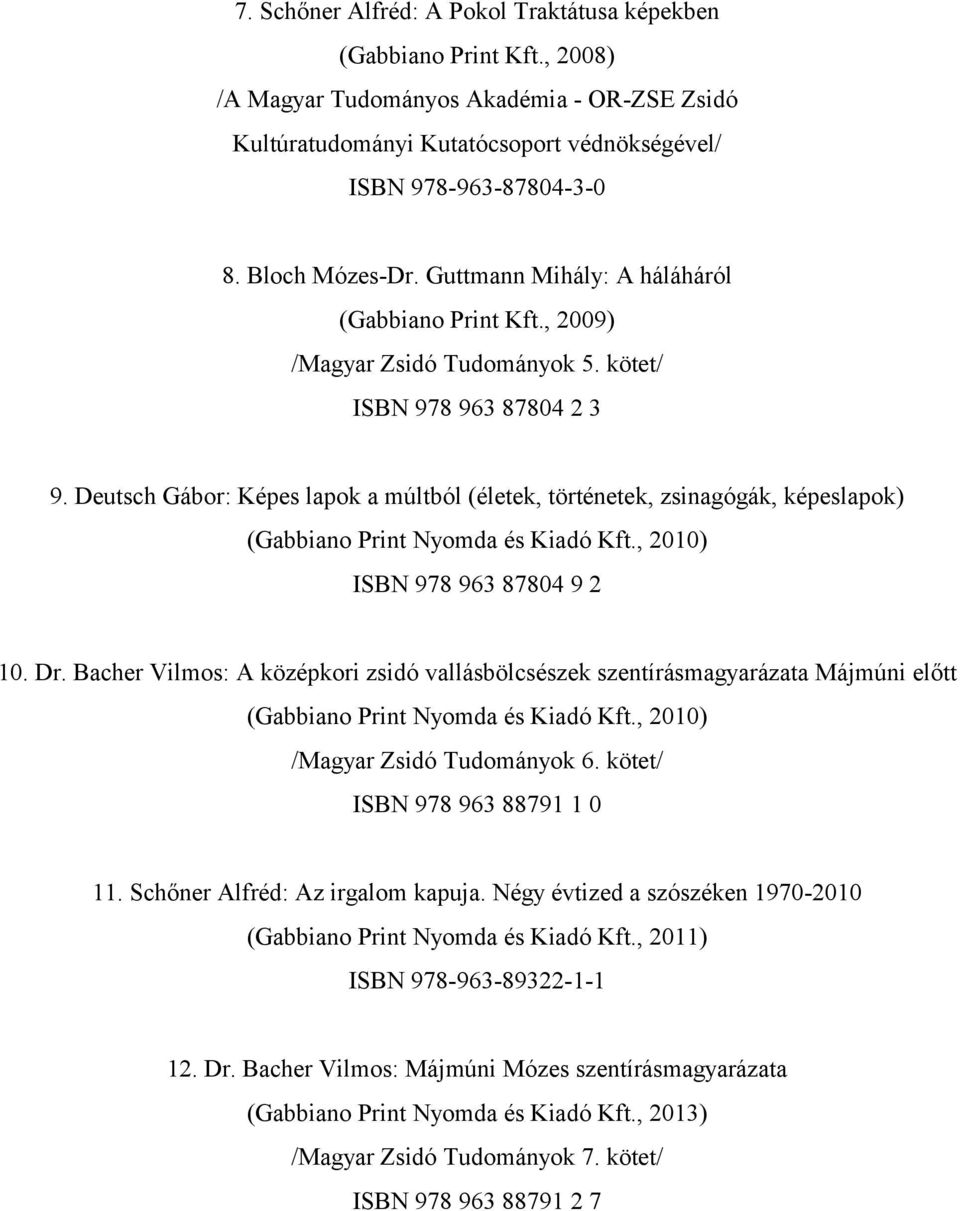 7. Schőner Alfréd: A Pokol Traktátusa képekben
(Gabbiano Print Kft., 2008)
/A Magyar Tudományos Akadémia - OR-ZSE Zsidó Kultúratudományi Kutatócsoport védnökségével/
ISBN 978-963-87804-3-0

8. Bloch Mózes-Dr. Guttmann Mihály: A háláháról
(Gabbiano Print Kft., 2009)
/Magyar Zsidó Tudományok 5. kötet/
ISBN 978 963 87804 2 3

9. Deutsch Gábor: Képes lapok a múltból (életek, történetek, zsinagógák, képeslapok)
(Gabbiano Print Nyomda és Kiadó Kft., 2010)
ISBN 978 963 87804 9 2

10. Dr. Bacher Vilmos: A középkori zsidó vallásbölcsészek szentírásmagyarázata Májmúni előtt
(Gabbiano Print Nyomda és Kiadó Kft., 2010)
/Magyar Zsidó Tudományok 6. kötet/
ISBN 978 963 88791 1 0

11. Schőner Alfréd: Az irgalom kapuja. Négy évtized a szószéken 1970-2010
(Gabbiano Print Nyomda és Kiadó Kft., 2011)
ISBN 978-963-89322-1-1

12. Dr. Bacher Vilmos: Májmúni Mózes szentírásmagyarázata
(Gabbiano Print Nyomda és Kiadó Kft., 2013)
/Magyar Zsidó Tudományok 7. kötet/
ISBN 978 963 88791 2 7